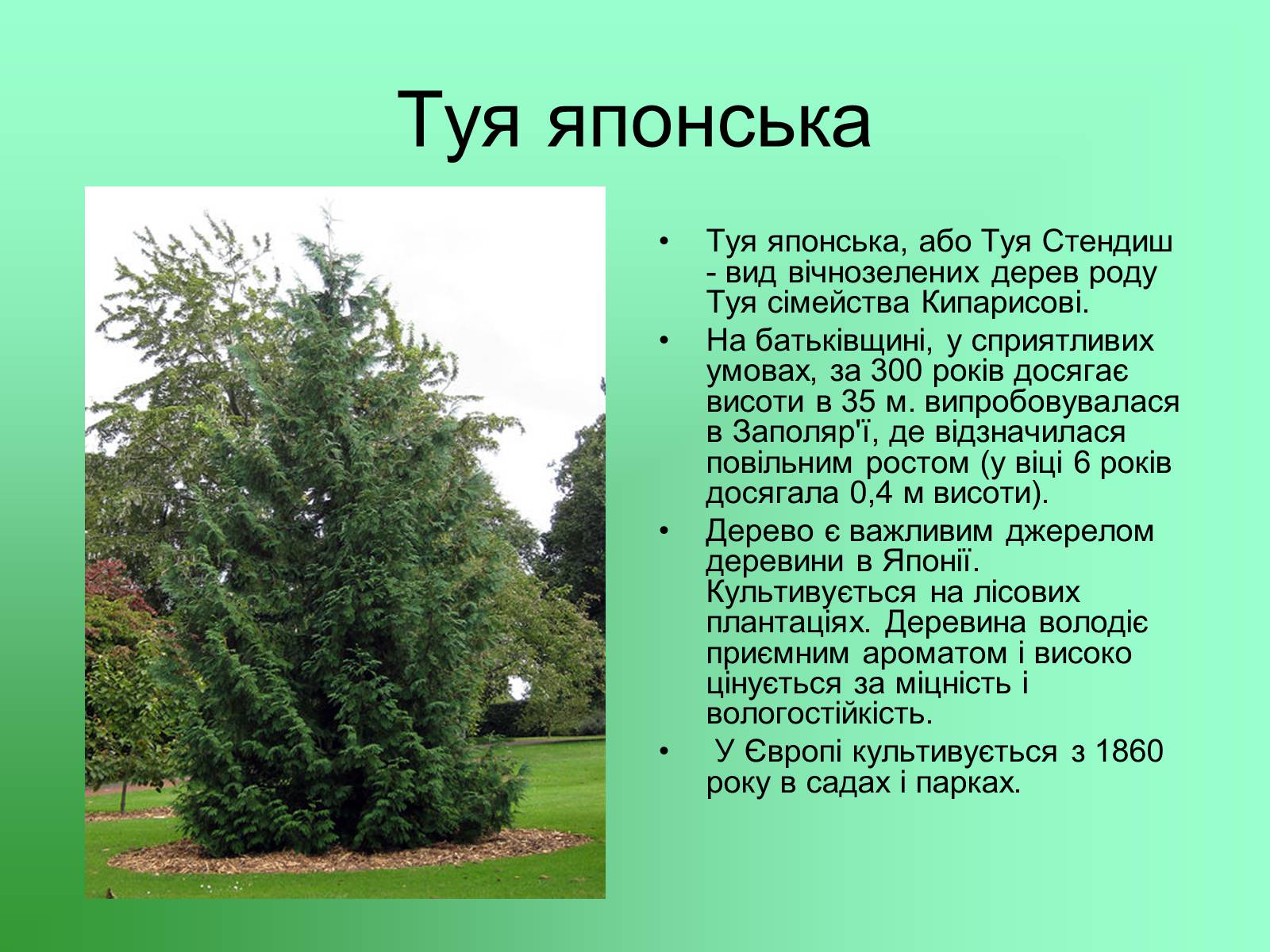 Туя японська

• Туя японська, або Туя Стендиш - вид вічнозелених дерев роду Туя сімейства Кипарисові.
• На батьківщині, у сприятливих умовах, за 300 років досягає висоти в 35 м. випробовувалася в Заполяр'ї, де відзначилася повільним ростом (у віці 6 років досягала 0,4 м висоти).
• Дерево є важливим джерелом деревини в Японії. Культивується на лісових плантаціях. Деревина володіє приємним ароматом і високо цінується за міцність і вологостійкість.
• У Європі культивується з 1860 року в садах і парках.